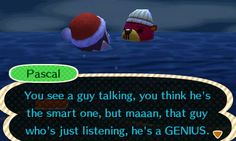 Pascal

You see a guy talking, you think he's the smart one, but maaan, that guy who's just listening, he's a GENIUS.